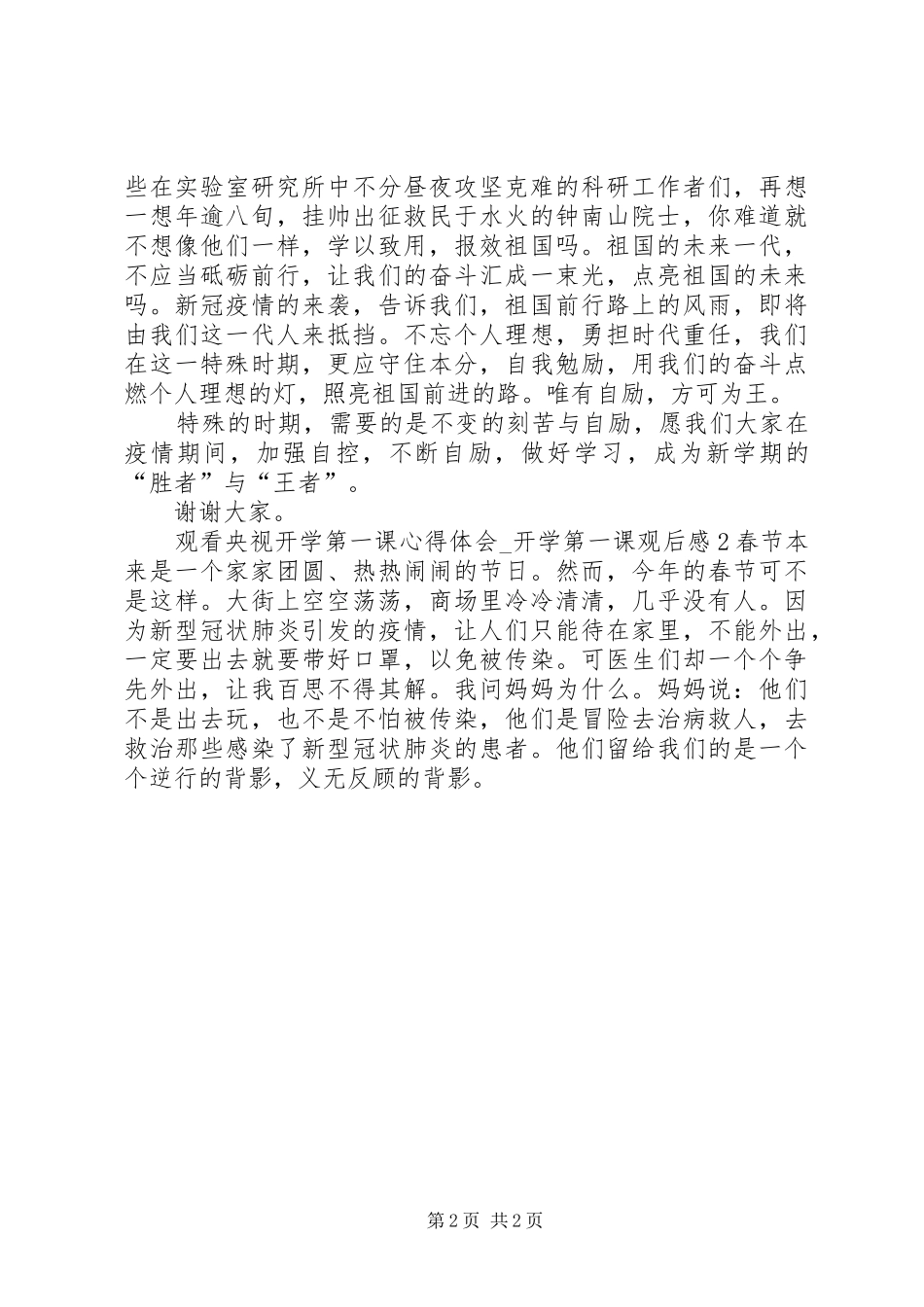 些在实验室研究所中不分昼夜攻坚克难的科研工作者们，再想一想年逾八旬，挂帅出征救民于水火的钟南山院士，你难道就不想像他们一样，学以致用，报效祖国吗。祖国的未来一代，不应当砥砺前行，让我们的奋斗汇成一束光，点亮祖国的未来吗。新冠疫情的来袭，告诉我们，祖国前行路上的风雨，即将由我们这一代人来抵挡。不忘个人理想，勇担时代重任，我们在这一特殊时期，更应守住本分，自我勉励，用我们的奋斗点燃个人理想的灯，照亮祖国前进的路。唯有自励，方可为王。

特殊的时期，需要的是不变的刻苦与自励，愿我们大家在疫情期间，加强自控，不断自励，做好学习，成为新学期的“胜者”与“王者”。

谢谢大家。

观看央视开学第一课心得体会_开学第一课观后感2春节本来是一个家家团圆、热热闹闹的节日。然而，今年的春节可不是这样。大街上空空荡荡，商场里冷冷清清，几乎没有人。因为新型冠状肺炎引发的疫情，让人们只能待在家里，不能外出，一定要出去就要带好口罩，以免被传染。可医生们却一个个争先外出，让我百思不得其解。我问妈妈为什么。妈妈说：他们不是出去玩，也不是不怕被传染，他们是冒险去治病救人，去救治那些感染了新型冠状肺炎的患者。他们留给我们的是一个个逆行的背影，义无反顾的背影。

第2页 共2页